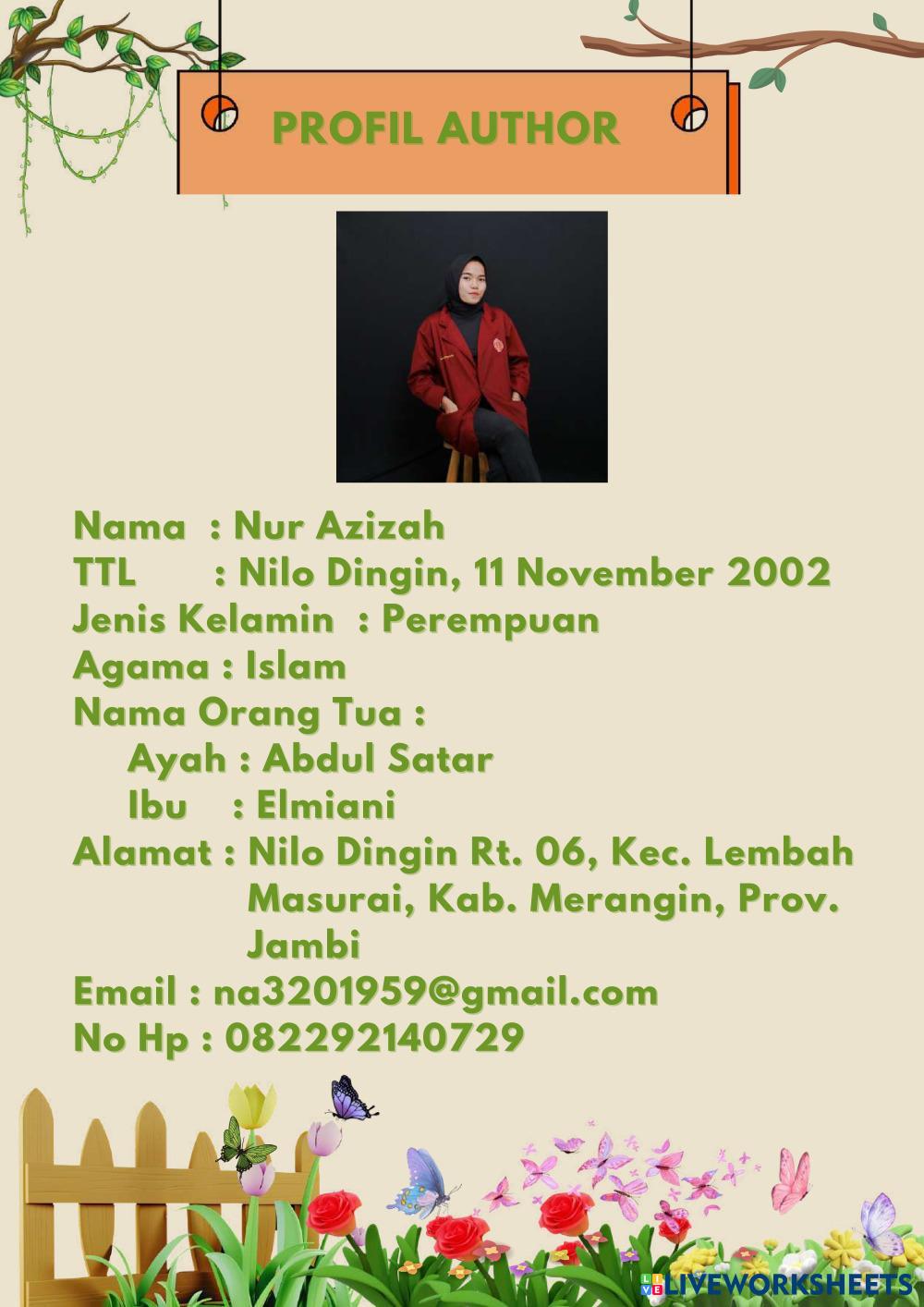 PROFIL AUTHOR

Nama : Nur Azizah
TTL : Nilo Dingin, 11 November 2002
Jenis Kelamin : Perempuan
Agama : Islam
Nama Orang Tua :
Ayah : Abdul Satar
Ibu : Elmiani
Alamat : Nilo Dingin Rt. 06, Kec. Lembah Masurai, Kab. Merangin, Prov. Jambi
Email : na3201959@gmail.com
No Hp : 082292140729

LIVEWORKSHEETS